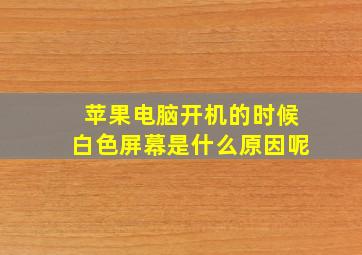 苹果电脑开机的时候
白色屏幕是什么原因呢